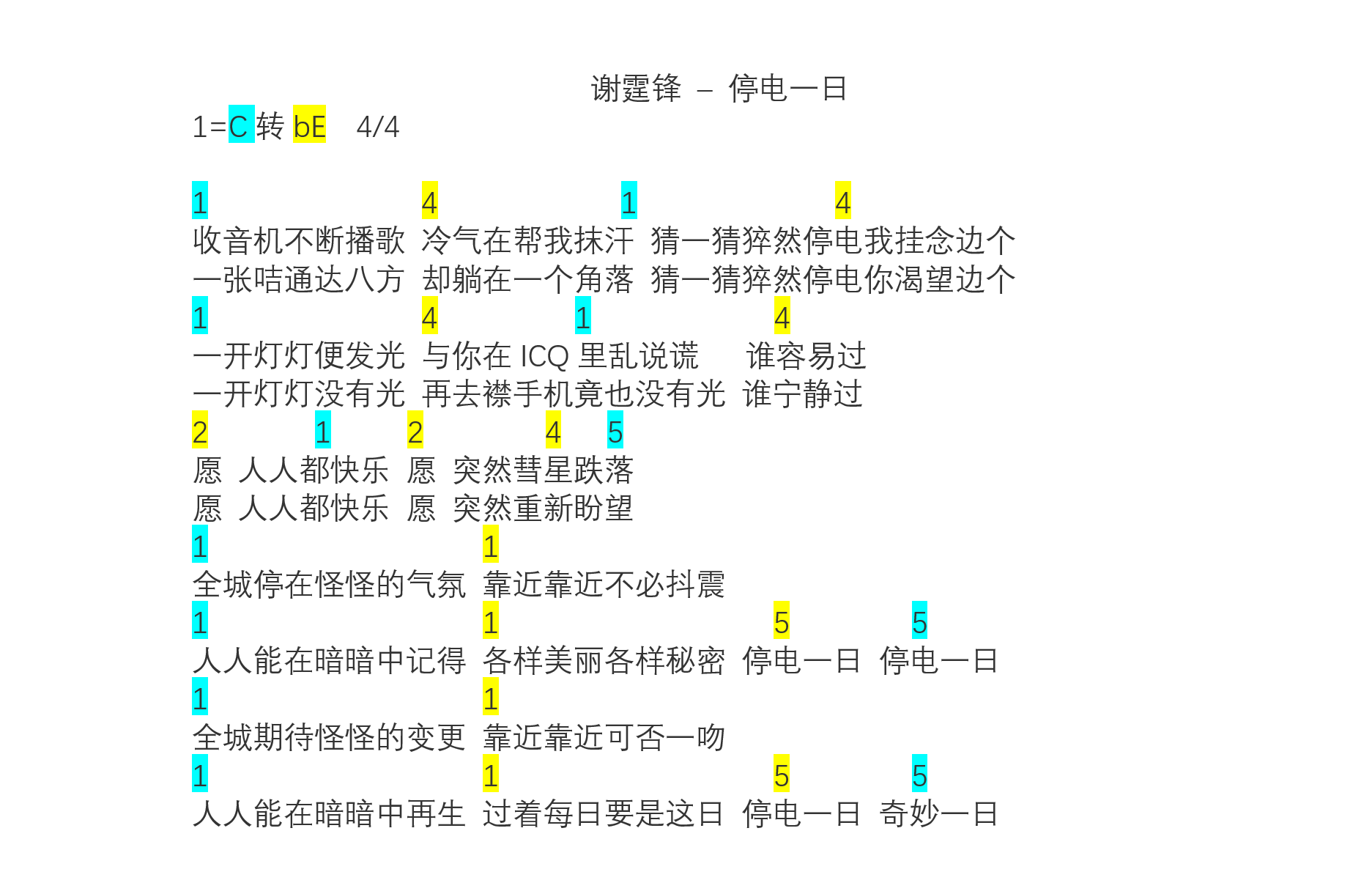 谢霆锋 – 停电一日

1=C 转 bE 4/4

1 4 1 4
收音机不断播歌 冷气在帮我抹汗 猜一猜猝然停电我挂念边个
一张咭通达八方 却躺在一个角落 猜一猜猝然停电你渴望边个
1 4 1 4
一开灯灯便发光 与你在 ICQ 里乱说谎 谁容易过
一开灯灯没有光 再去襟手机竟也没有光 谁宁静过
2 1 2 4 5
愿 人人都快乐 愿 突然彗星跌落
愿 人人都快乐 愿 突然重新盼望
1 1
全城停在怪怪的气氛 靠近靠近不必抖震
1 1 5 5
人人能在暗暗中记得 各样美丽各样秘密 停电一日 停电一日
1 1
全城期待怪怪的变更 靠近靠近可否一吻
1 1 5 5
人人能在暗暗中再生 过着每日要是这日 停电一日 奇妙一日